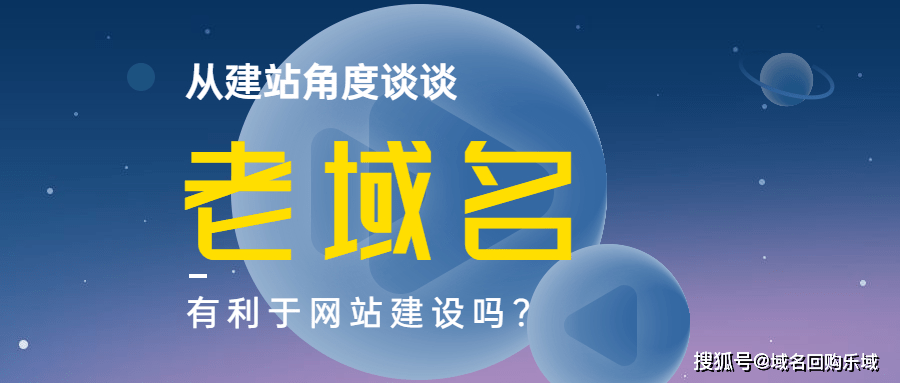 从建站角度谈谈

老域名

有利于网站建设吗？

搜狐号@域名回购乐域